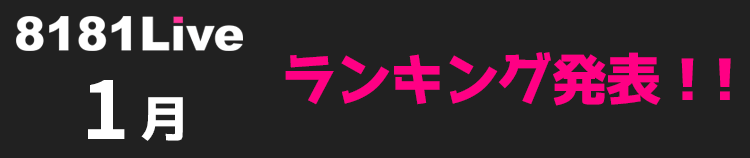 8181Live
1月

ランキング発表！！